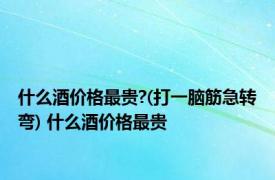 什么酒价格最贵?(打一脑筋急转弯) 什么酒价格最贵